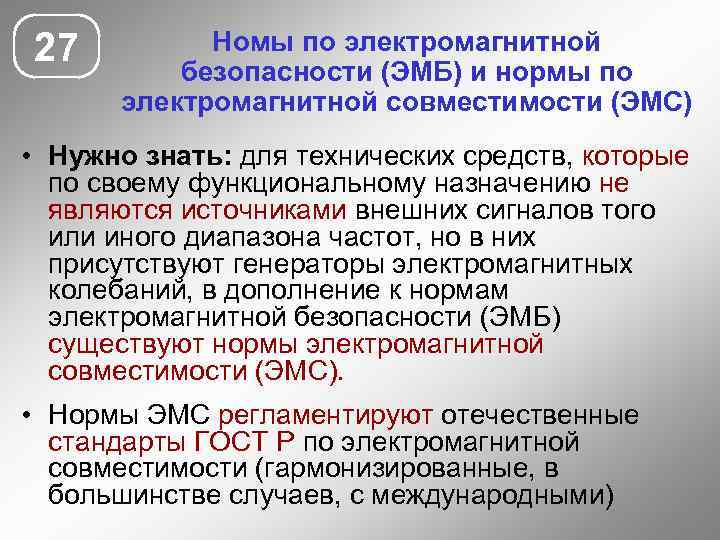 27

Номы по электромагнитной безопасности (ЭМБ) и нормы по электромагнитной совместимости (ЭМС)

• Нужно знать: для технических средств, которые по своему функциональному назначению не являются источниками внешних сигналов того или иного диапазона частот, но в них присутствуют генераторы электромагнитных колебаний, в дополнение к нормам электромагнитной безопасности (ЭМБ) существуют нормы электромагнитной совместимости (ЭМС).

• Нормы ЭМС регламентируют отечественные стандарты ГОСТ Р по электромагнитной совместимости (гармонизированные, в большинстве случаев, с международными)